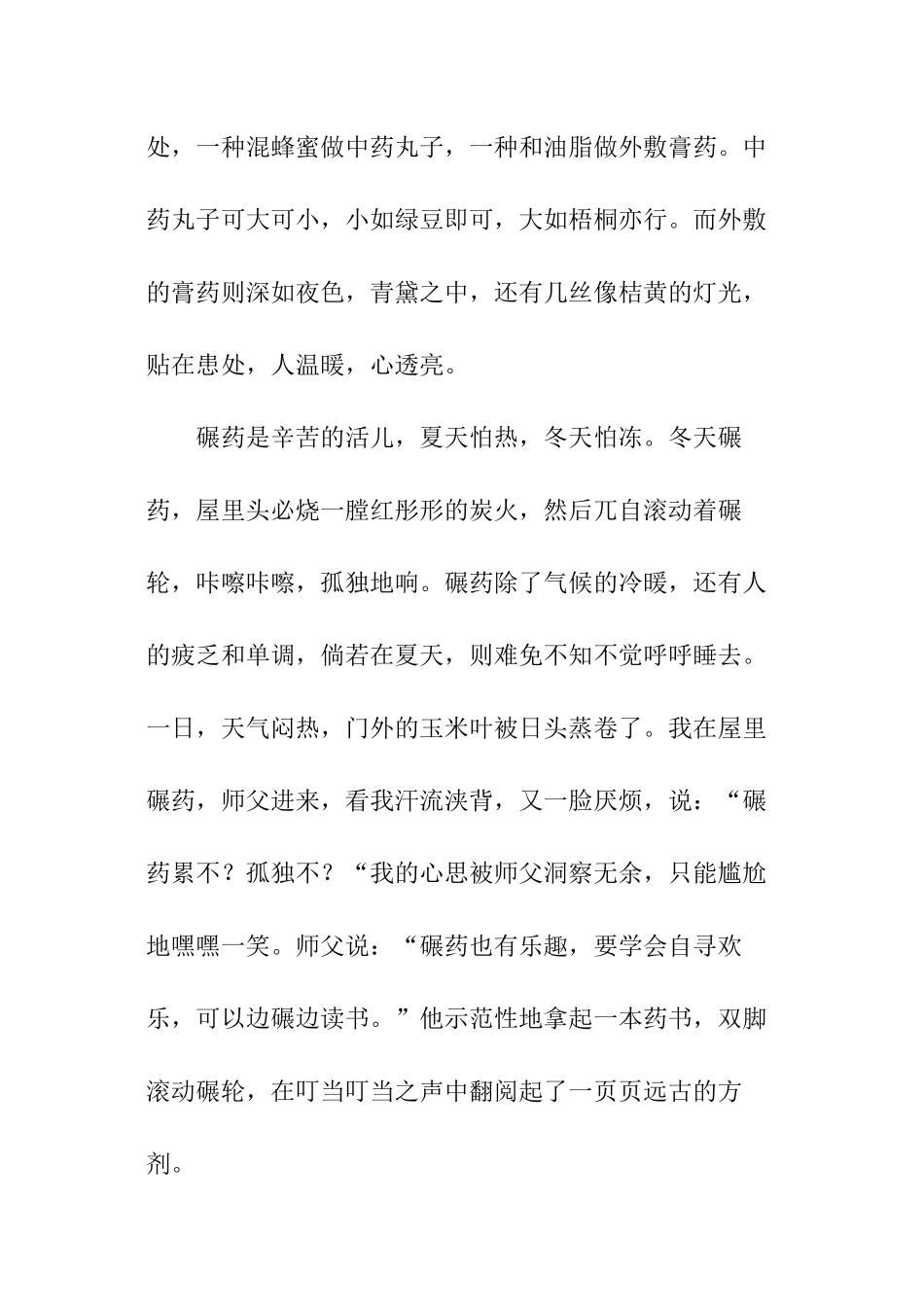 处，一种混蜂蜜做中药丸子，一种和油脂做外敷膏药。中药丸子可大可小，小如绿豆即可，大如梧桐亦行。而外敷的膏药则深如夜色，青黛之中，还有几丝像桔黄的灯光，贴在患处，人温暖，心透亮。

碾药是辛苦的活儿，夏天怕热，冬天怕冻。冬天碾药，屋里头必烧一膛红彤彤的炭火，然后兀自滚动着碾轮，咔嚓咔嚓，孤独地响。碾药除了气候的冷暖，还有人的疲乏和单调，倘若在夏天，则难免不知不觉呼呼睡去。一日，天气闷热，门外的玉米叶被日头蒸卷了。我在屋里碾药，师父进来，看我汗流浃背，又一脸厌烦，说：“碾药累不？孤独不？“我的心思被师父洞察无余，只能尴尬地嘿嘿一笑。师父说：“碾药也有乐趣，要学会自寻欢乐，可以边碾边读书。”他示范性地拿起一本药书，双脚滚动碾轮，在叮当叮当之声中翻阅起了一页页远古的方剂。